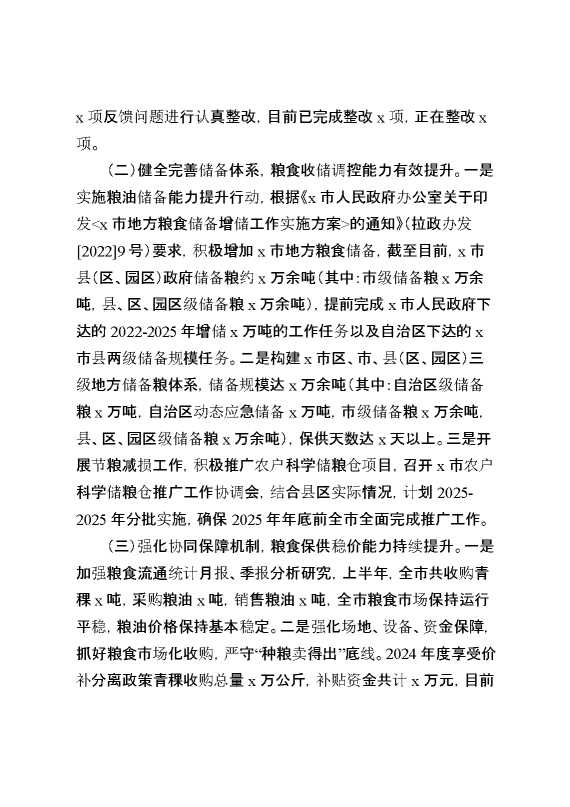 x 项反馈问题进行认真整改，目前已完成整改 x 项，正在整改 x 项。

（二）健全完善储备体系，粮食收储调控能力有效提升。一是实施粮油储备能力提升行动，根据《x 市人民政府办公室关于印发<x 市地方粮食储备增储工作实施方案>的通知》（拉政办发[2022]9 号）要求，积极增加 x 市地方粮食储备，截至目前，x 市县（区、园区）政府储备粮约 x 万余吨（其中：市级储备粮 x 万余吨，县、区、园区级储备粮 x 万余吨），提前完成 x 市人民政府下达的 2022-2025 年增储 x 万吨的工作任务以及自治区下达的 x 市县两级储备规模任务。二是构建 x 市区、市、县（区、园区）三级地方储备粮体系，储备规模达 x 万余吨（其中：自治区级储备粮 x 万吨，自治区动态应急储备 x 万吨，市级储备粮 x 万余吨，县、区、园区级储备粮 x 万余吨），保供天数达 x 天以上。三是开展节粮减损工作，积极推广农户科学储粮仓项目，召开 x 市农户科学储粮仓推广工作协调会，结合县区实际情况，计划 2025-2025 年分批实施，确保 2025 年年底前全市全面完成推广工作。

（三）强化协同保障机制，粮食保供稳价能力持续提升。一是加强粮食流通统计月报、季报分析研究，上半年，全市共收购青稞 x 吨，采购粮油 x 吨，销售粮油 x 吨，全市粮食市场保持运行平稳，粮油价格保持基本稳定。二是强化场地、设备、资金保障，抓好粮食市场化收购，严守“种粮卖得出”底线。2024 年度享受价补分离政策青稞收购总量 x 万公斤，补贴资金共计 x 万元，目前